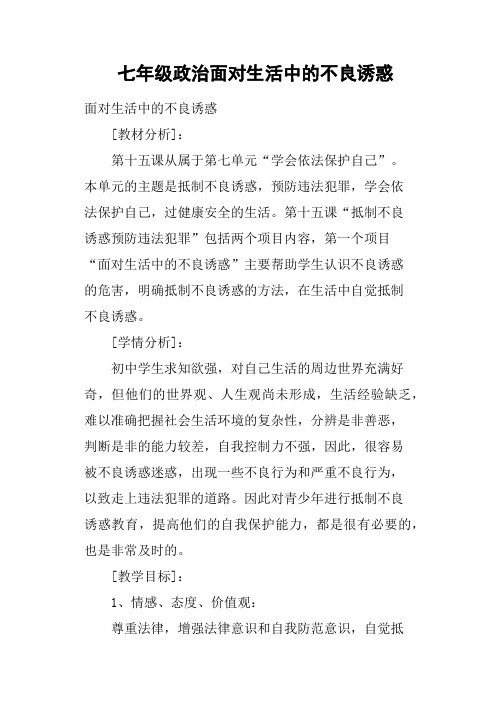 七年级政治面对生活中的不良诱惑

面对生活中的不良诱惑

[教材分析]：

第十五课从属于第七单元“学会依法保护自己”。本单元的主题是抵制不良诱惑，预防违法犯罪，学会依法保护自己，过健康安全的生活。第十五课“抵制不良诱惑预防违法犯罪”包括两个项目内容，第一个项目“面对生活中的不良诱惑”主要帮助学生认识不良诱惑的危害，明确抵制不良诱惑的方法，在生活中自觉抵制不良诱惑。

[学情分析]：

初中学生求知欲强，对自己生活的周边世界充满好奇，但他们的世界观、人生观尚未形成，生活经验缺乏，难以准确把握社会生活环境的复杂性，分辨是非善恶，判断是非的能力较差，自我控制力不强，因此，很容易被不良诱惑迷惑，出现一些不良行为和严重不良行为，以致走上违法犯罪的道路。因此对青少年进行抵制不良诱惑教育，提高他们的自我保护能力，都是很有必要的，也是非常及时的。

[教学目标]：

1、情感、态度、价值观：

尊重法律，增强法律意识和自我防范意识，自觉抵